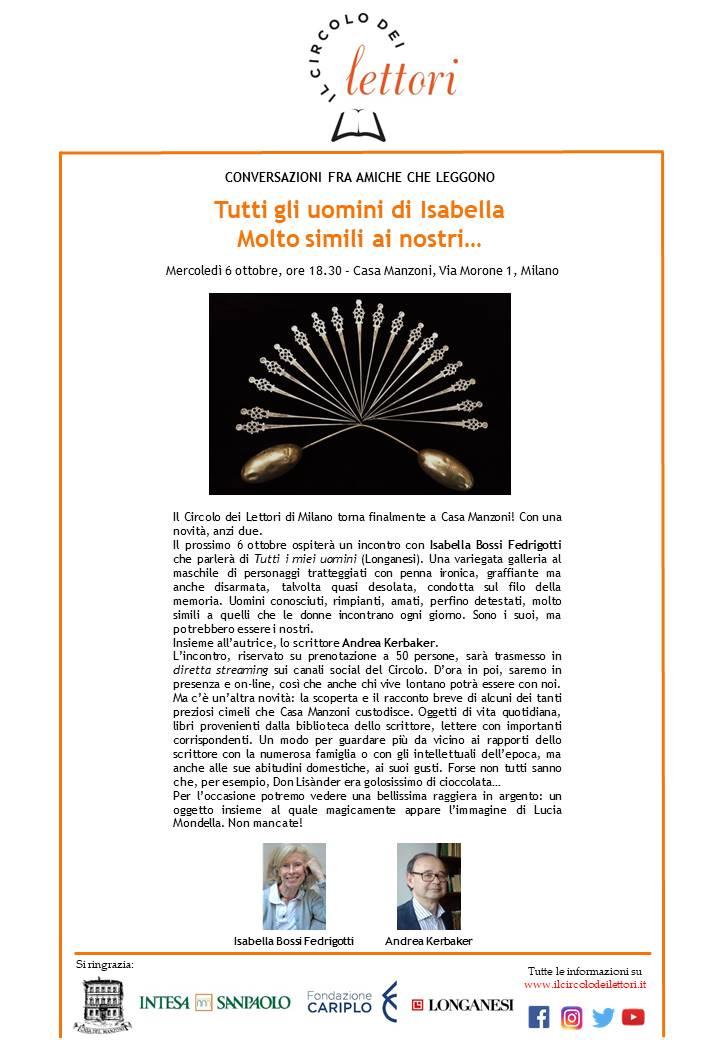 IL CIRCOLO DEI lettori

CONVERSAZIONI FRA AMICHE CHE LEGGONO

Tutti gli uomini di Isabella
Molto simili ai nostri…

Mercoledì 6 ottobre, ore 18.30 - Casa Manzoni, Via Morone 1, Milano

Il Circolo dei Lettori di Milano torna finalmente a Casa Manzoni! Con una novità, anzi due.
Il prossimo 6 ottobre ospiterà un incontro con Isabella Bossi Fedrigotti che parlerà di Tutti i miei uomini (Longanesi). Una variegata galleria al maschile di personaggi tratteggiati con penna ironica, graffiante ma anche disarmata, talvolta quasi desolata, condotta sul filo della memoria. Uomini conosciuti, rimpianti, amati, perfino detestati, molto simili a quelli che le donne incontrano ogni giorno. Sono i suoi, ma potrebbero essere i nostri.
Insieme all'autrice, lo scrittore Andrea Kerbaker.
L'incontro, riservato su prenotazione a 50 persone, sarà trasmesso in diretta streaming sui canali social del Circolo. D'ora in poi, saremo in presenza e on-line, così che anche chi vive lontano potrà essere con noi.
Ma c'è un'altra novità: la scoperta e il racconto breve di alcuni dei tanti preziosi cimeli che Casa Manzoni custodisce. Oggetti di vita quotidiana, libri provenienti dalla biblioteca dello scrittore, lettere con importanti corrispondenti. Un modo per guardare più da vicino ai rapporti dello scrittore con la numerosa famiglia o con gli intellettuali dell'epoca, ma anche alle sue abitudini domestiche, ai suoi gusti. Forse non tutti sanno che, per esempio, Don Lisànder era golosissimo di cioccolata…
Per l'occasione potremo vedere una bellissima raggiera in argento: un oggetto insieme al quale magicamente appare l'immagine di Lucia Mondella. Non mancate!

Isabella Bossi Fedrigotti

Andrea Kerbaker

Si ringrazia:

CASA DEL MANZONI

INTESA SANPAOLO

Fondazione CARIPLO

LONGANESI

Tutte le informazioni su
www.ilcircolodeilettori.it